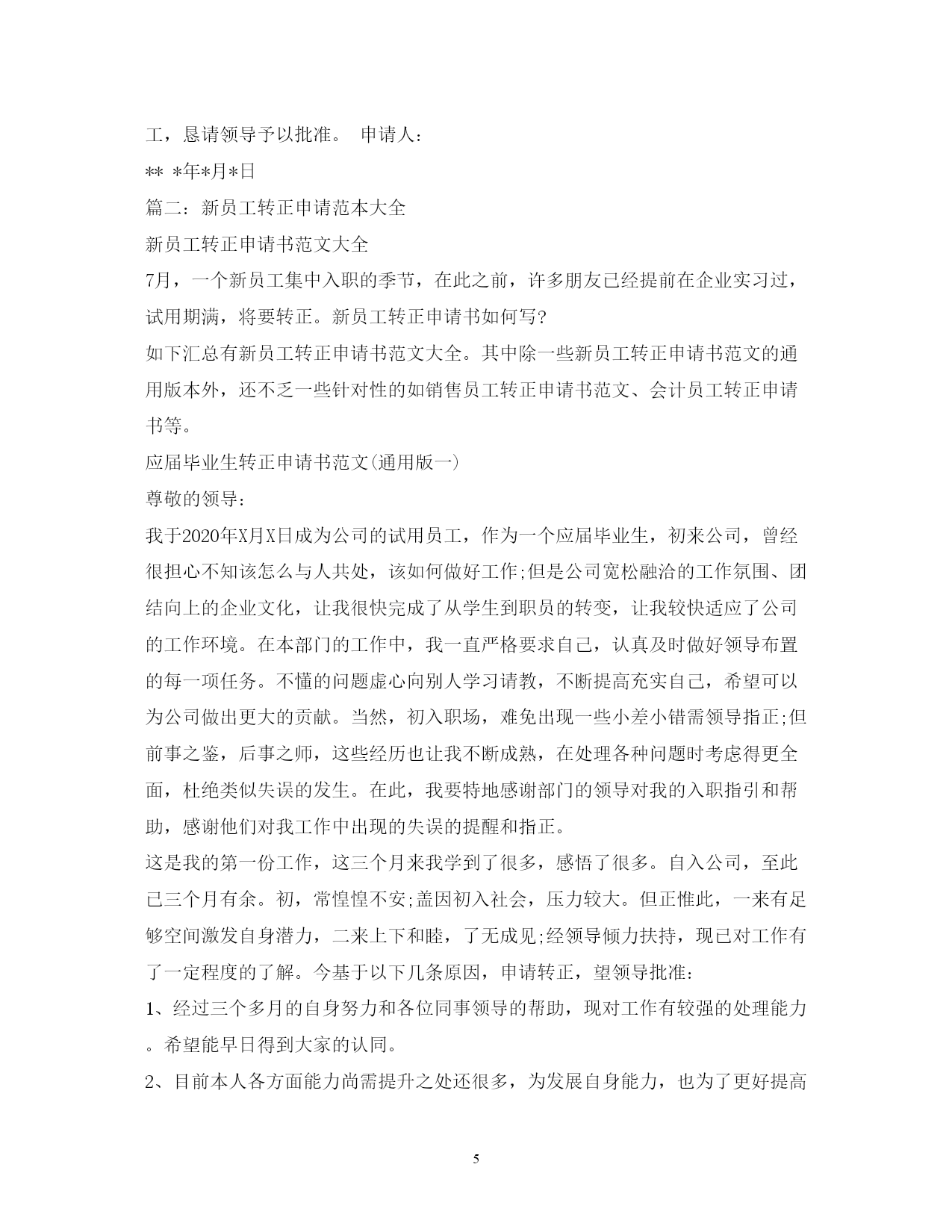 工，恳请领导予以批准。 申请人：

** *年*月*日

篇二：新员工转正申请范本大全

新员工转正申请书范文大全

7月，一个新员工集中入职的季节，在此之前，许多朋友已经提前在企业实习过，试用期满，将要转正。新员工转正申请书如何写?

如下汇总有新员工转正申请书范文大全。其中除一些新员工转正申请书范文的通用版本外，还不乏一些针对性的如销售员工转正申请书范文、会计员工转正申请书等。

应届毕业生转正申请书范文(通用版一)

尊敬的领导：

我于2020年X月X日成为公司的试用员工，作为一个应届毕业生，初来公司，曾经很担心不知该怎么与人共处，该如何做好工作;但是公司宽松融洽的工作氛围、团结向上的企业文化，让我很快完成了从学生到职员的转变，让我较快适应了公司的工作环境。在本部门的工作中，我一直严格要求自己，认真及时做好领导布置的每一项任务。不懂的问题虚心向别人学习请教，不断提高充实自己，希望可以为公司做出更大的贡献。当然，初入职场，难免出现一些小差小错需领导指正;但前事之鉴，后事之师，这些经历也让我不断成熟，在处理各种问题时考虑得更全面，杜绝类似失误的发生。在此，我要特地感谢部门的领导对我的入职指引和帮助，感谢他们对我工作中出现的失误的提醒和指正。

这是我的第一份工作，这三个月来我学到了很多，感悟了很多。自入公司，至此已三个月有余。初，常惶惶不安;盖因初入社会，压力较大。但正惟此，一来有足够空间激发自身潜力，二来上下和睦，了无成见;经领导倾力扶持，现已对工作有了一定程度的了解。今基于以下几条原因，申请转正，望领导批准：

1、经过三个多月的自身努力和各位同事领导的帮助，现对工作有较强的处理能力。希望能早日得到大家的认同。

2、目前本人各方面能力尚需提升之处还很多，为发展自身能力，也为了更好提高

5